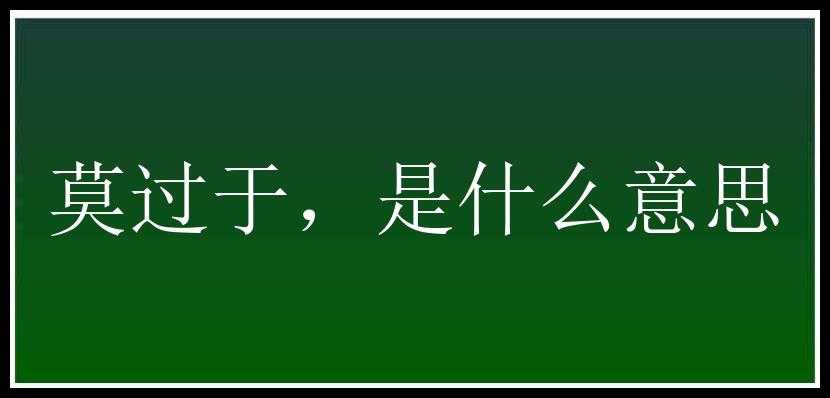 莫过于，是什么意思